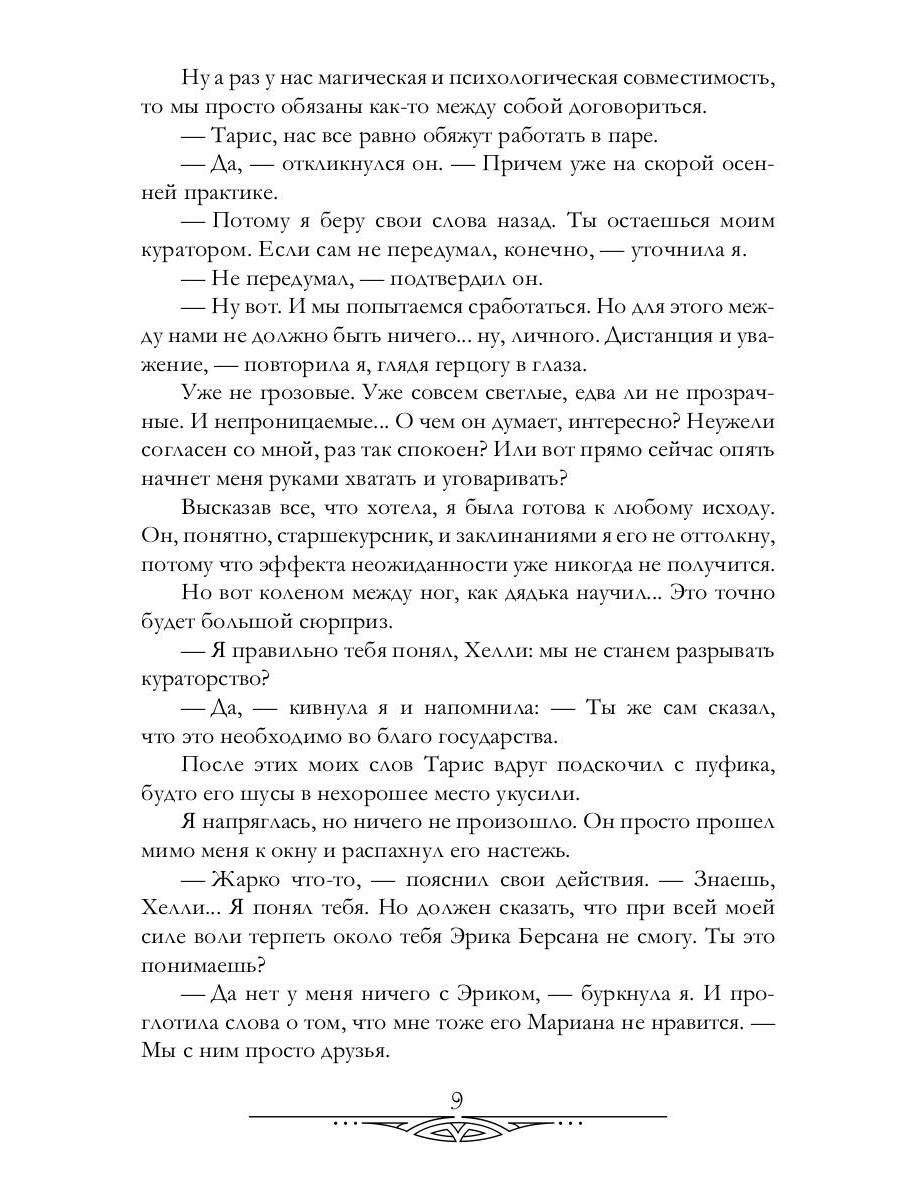 Ну а раз у нас магическая и психологическая совместимость, то мы просто обязаны как-то между собой договориться.

— Тарис, нас все равно обяжут работать в паре.

— Да, — откликнулся он. — Причем уже на скорой осенней практике.

— Потому я беру свои слова назад. Ты остаешься моим куратором. Если сам не передумал, конечно, — уточнила я.

— Не передумал, — подтвердил он.

— Ну вот. И мы попытаемся сработаться. Но для этого между нами не должно быть ничего... ну, личного. Дистанция и уважение, — повторила я, глядя герцогу в глаза.

Уже не грозовые. Уже совсем светлые, едва ли не прозрачные. И непроницаемые... О чем он думает, интересно? Неужели согласен со мной, раз так спокоен? Или вот прямо сейчас опять начнет меня руками хватать и уговаривать?

Высказав все, что хотела, я была готова к любому исходу. Он, понятно, старшекурсник, и заклинаниями я его не оттолкну, потому что эффекта неожиданности уже никогда не получится.

Но вот коленом между ног, как дядька научил... Это точно будет большой сюрприз.

— Я правильно тебя понял, Хелли: мы не станем разрывать кураторство?

— Да, — кивнула я и напомнила: — Ты же сам сказал, что это необходимо во благо государства.

После этих моих слов Тарис вдруг подскочил с пуфика, будто его шусы в нехорошее место укусили.

Я напряглась, но ничего не произошло. Он просто прошел мимо меня к окну и распахнул его настежь.

— Жарко что-то, — пояснил свои действия. — Знаешь, Хелли... Я понял тебя. Но должен сказать, что при всей моей силе воли терпеть около тебя Эрика Берсана не смогу. Ты это понимаешь?

— Да нет у меня ничего с Эриком, — буркнула я. И проглотила слова о том, что мне тоже его Мариана не нравится. — Мы с ним просто друзья.

9